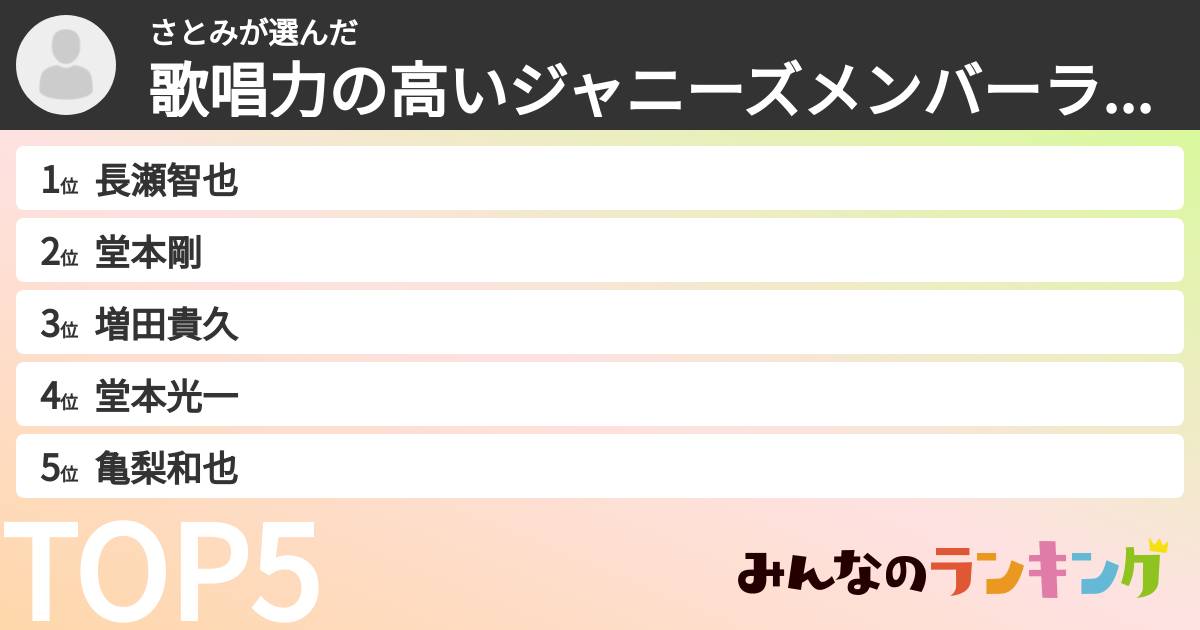 さとみが選んだ
歌唱力の高いジャニーズメンバーラ...

1位 長瀬智也
2位 堂本剛
3位 増田貴久
4位 堂本光一
5位 亀梨和也

TOP5

みんなのランキング